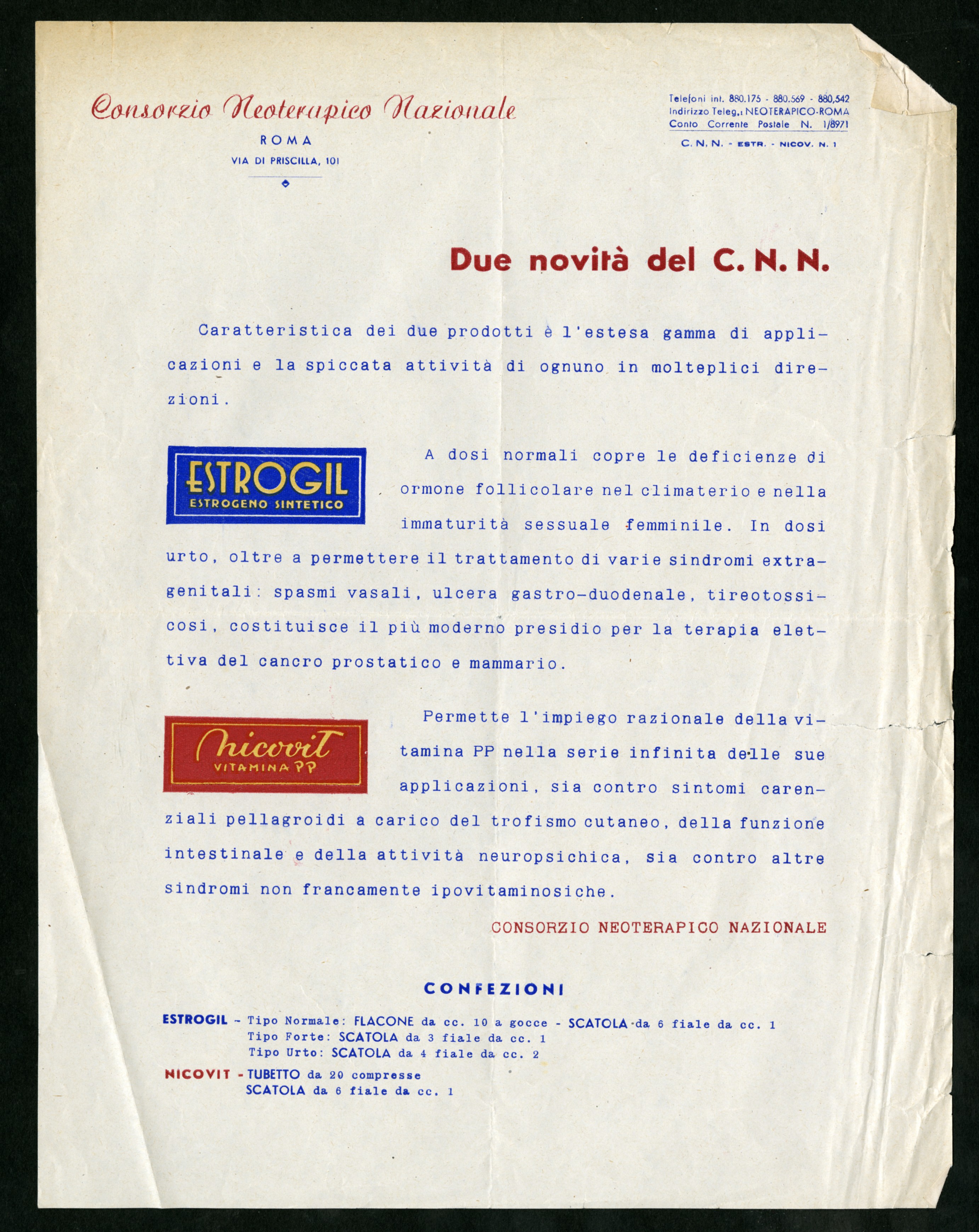 Consorzio Neoterapico Nazionale
ROMA
VIA DI PRISCILLA, 101

Telefoni int. 880.175 - 880.569 - 880.542
Indirizzo Teleg.: NEOTERAPICO-ROMA
Conto Corrente Postale N. 1/8971
C. N. N. - ESTR. - NICOV. N. 1

Due novità del C. N. N.

Caratteristica dei due prodotti è l'estesa gamma di applicazioni e la spiccata attività di ognuno in molteplici direzioni.

ESTROGIL
ESTROGENO SINTETICO

A dosi normali copre le deficienze di ormone follicolare nel climaterio e nella immaturità sessuale femminile. In dosi urto, oltre a permettere il trattamento di varie sindromi extragenitali: spasmi vasali, ulcera gastro-duodenale, tireotossicosi, costituisce il più moderno presidio per la terapia elettiva del cancro prostatico e mammario.

Nicovit
VITAMINA PP

Permette l'impiego razionale della vitamina PP nella serie infinita delle sue applicazioni, sia contro sintomi carenziali pellagroidi a carico del trofismo cutaneo, della funzione intestinale e della attività neuropsichica, sia contro altre sindromi non francamente ipovitaminosiche.

CONSORZIO NEOTERAPICO NAZIONALE

CONFEZIONI

ESTROGIL - Tipo Normale: FLACONE da cc. 10 a gocce - SCATOLA da 6 fiale da cc. 1
Tipo Forte: SCATOLA da 3 fiale da cc. 1
Tipo Urto: SCATOLA da 4 fiale da cc. 2

NICOVIT - TUBETTO da 20 compresse
SCATOLA da 6 fiale da cc. 1